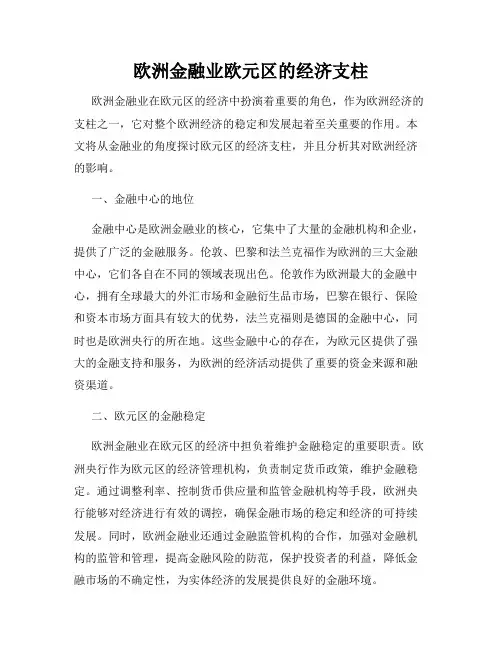 欧洲金融业欧元区的经济支柱

欧洲金融业在欧元区的经济中扮演着重要的角色，作为欧洲经济的支柱之一，它对整个欧洲经济的稳定和发展起着至关重要的作用。本文将从金融业的角度探讨欧元区的经济支柱，并且分析其对欧洲经济的影响。

一、金融中心的地位

金融中心是欧洲金融业的核心，它集中了大量的金融机构和企业，提供了广泛的金融服务。伦敦、巴黎和法兰克福作为欧洲的三大金融中心，它们各自在不同的领域表现出色。伦敦作为欧洲最大的金融中心，拥有全球最大的外汇市场和金融衍生品市场，巴黎在银行、保险和资本市场方面具有较大的优势，法兰克福则是德国的金融中心，同时也是欧洲央行的所在地。这些金融中心的存在，为欧元区提供了强大的金融支持和服务，为欧洲的经济活动提供了重要的资金来源和融资渠道。

二、欧元区的金融稳定

欧洲金融业在欧元区的经济中担负着维护金融稳定的重要职责。欧洲央行作为欧元区的经济管理机构，负责制定货币政策，维护金融稳定。通过调整利率、控制货币供应量和监管金融机构等手段，欧洲央行能够对经济进行有效的调控，确保金融市场的稳定和经济的可持续发展。同时，欧洲金融业还通过金融监管机构的合作，加强对金融机构的监管和管理，提高金融风险的防范，保护投资者的利益，降低金融市场的不确定性，为实体经济的发展提供良好的金融环境。